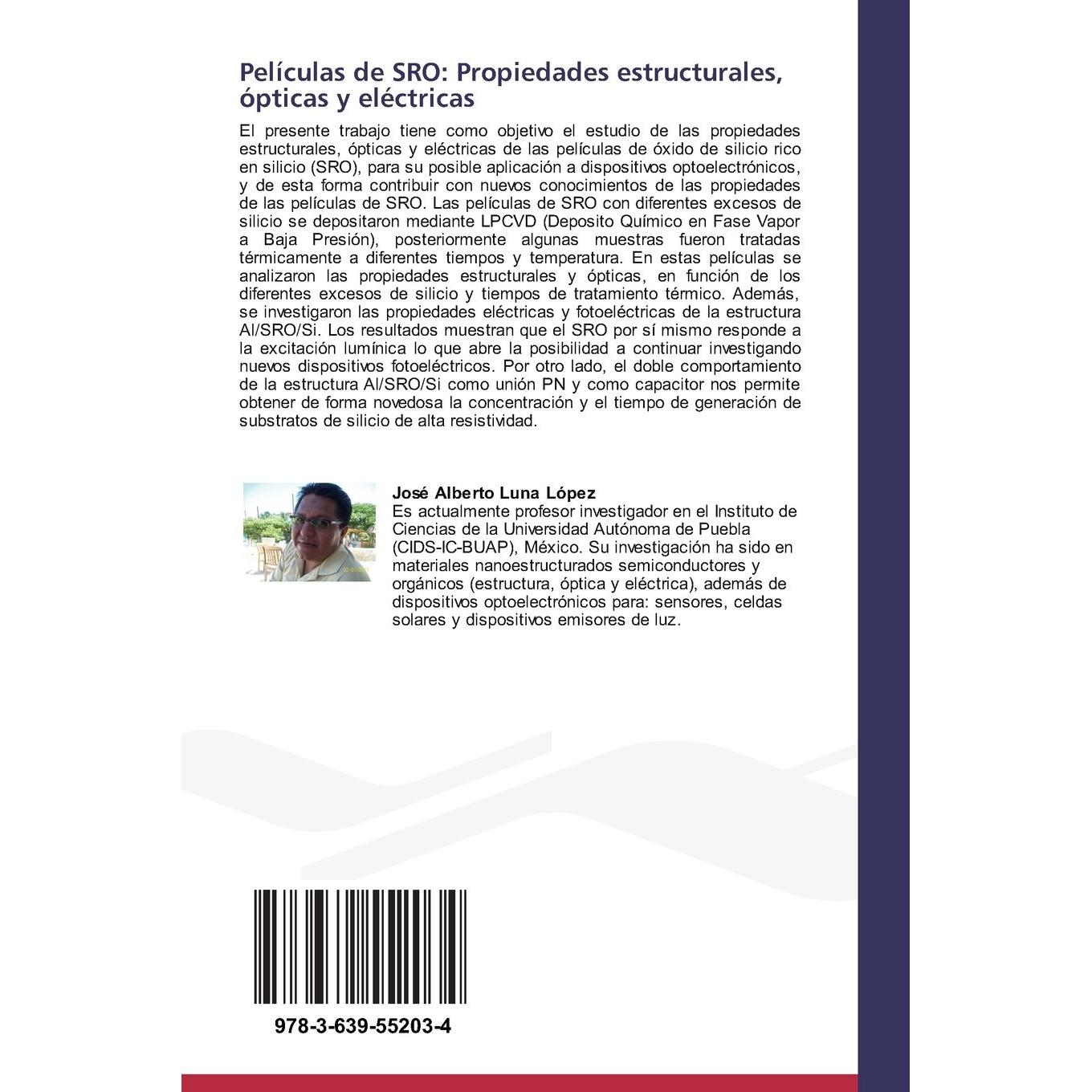 Películas de SRO: Propiedades estructurales, ópticas y eléctricas

El presente trabajo tiene como objetivo el estudio de las propiedades estructurales, ópticas y eléctricas de las películas de óxido de silicio rico en silicio (SRO), para su posible aplicación a dispositivos optoelectrónicos, y de esta forma contribuir con nuevos conocimientos de las propiedades de las películas de SRO. Las películas de SRO con diferentes excesos de silicio se depositaron mediante LPCVD (Deposito Químico en Fase Vapor a Baja Presión), posteriormente algunas muestras fueron tratadas térmicamente a diferentes tiempos y temperatura. En estas películas se analizaron las propiedades estructurales y ópticas, en función de los diferentes excesos de silicio y tiempos de tratamiento térmico. Además, se investigaron las propiedades eléctricas y fotoeléctricas de la estructura Al/SRO/Si. Los resultados muestran que el SRO por sí mismo responde a la excitación lumínica lo que abre la posibilidad a continuar investigando nuevos dispositivos fotoeléctricos. Por otro lado, el doble comportamiento de la estructura Al/SRO/Si como unión PN y como capacitor nos permite obtener de forma novedosa la concentración y el tiempo de generación de substratos de silicio de alta resistividad.

José Alberto Luna López
Es actualmente profesor investigador en el Instituto de Ciencias de la Universidad Autónoma de Puebla (CIDS-IC-BUAP), México. Su investigación ha sido en materiales nanoestructurados semiconductores y orgánicos (estructura, óptica y eléctrica), además de dispositivos optoelectrónicos para: sensores, celdas solares y dispositivos emisores de luz.

978-3-639-55203-4